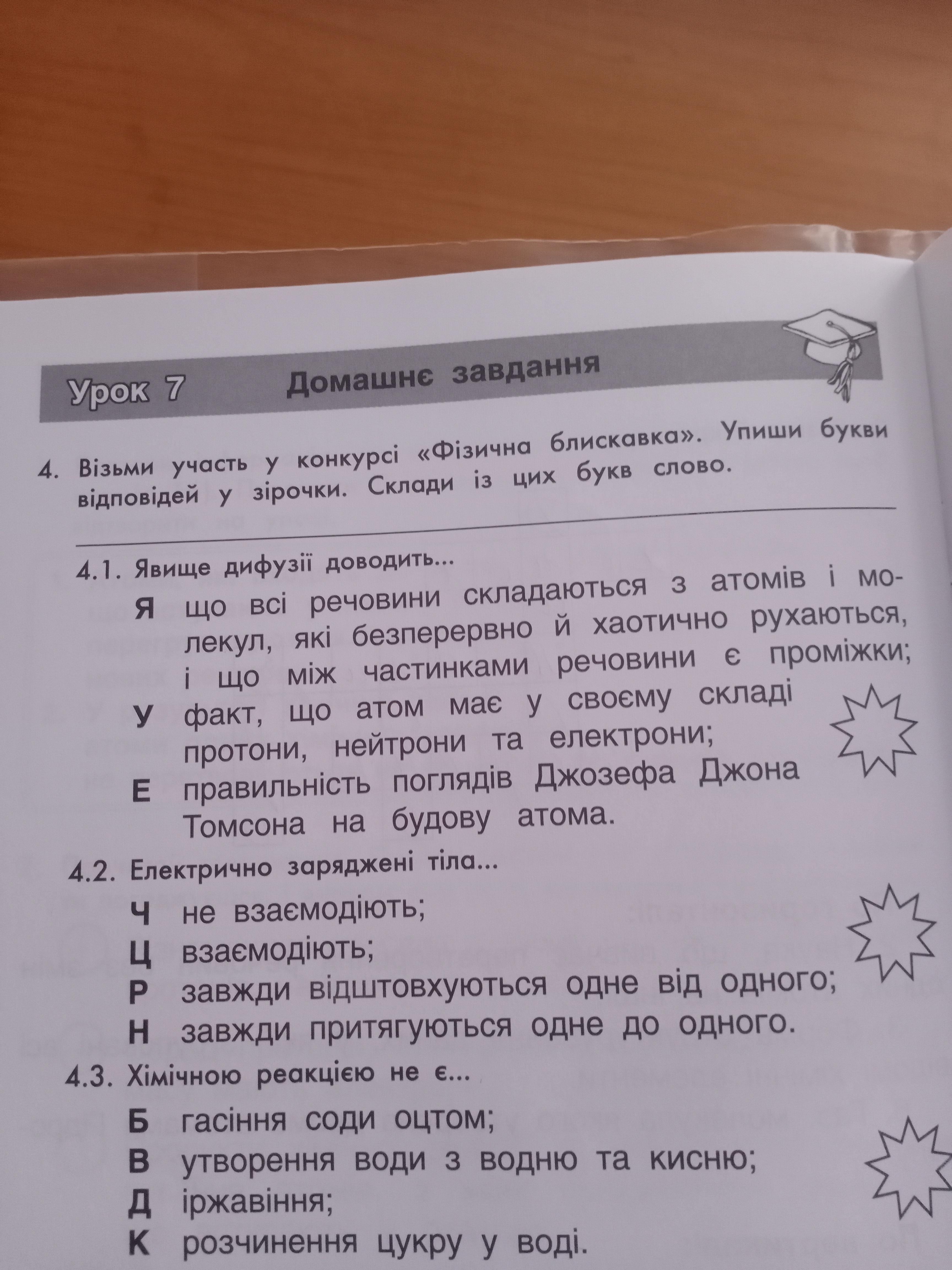 Урок 7 Домашнє завдання

4. Візьми участь у конкурсі «Фізична блискавка». Упиши букви відповідей у зірочки. Склади із цих букв слово.

4.1. Явище дифузії доводить...
Я що всі речовини складаються з атомів і молекул, які безперервно й хаотично рухаються, і що між частинками речовини є проміжки;
У факт, що атом має у своєму складі протони, нейтрони та електрони;
Е правильність поглядів Джозефа Джона Томсона на будову атома.

4.2. Електрично заряджені тіла...
Ч не взаємодіють;
Ц взаємодіють;
Р завжди відштовхуються одне від одного;
Н завжди притягуються одне до одного.

4.3. Хімічною реакцією не є...
Б гасіння соди оцтом;
В утворення води з водню та кисню;
Д іржавіння;
К розчинення цукру у воді.